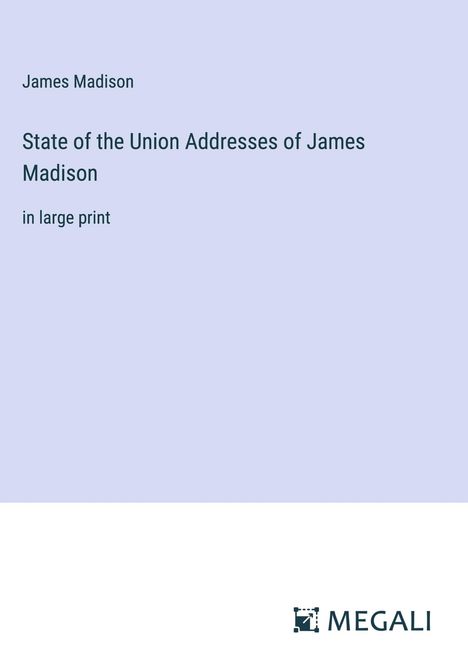 James Madison

State of the Union Addresses of James Madison

in large print

MEGALI